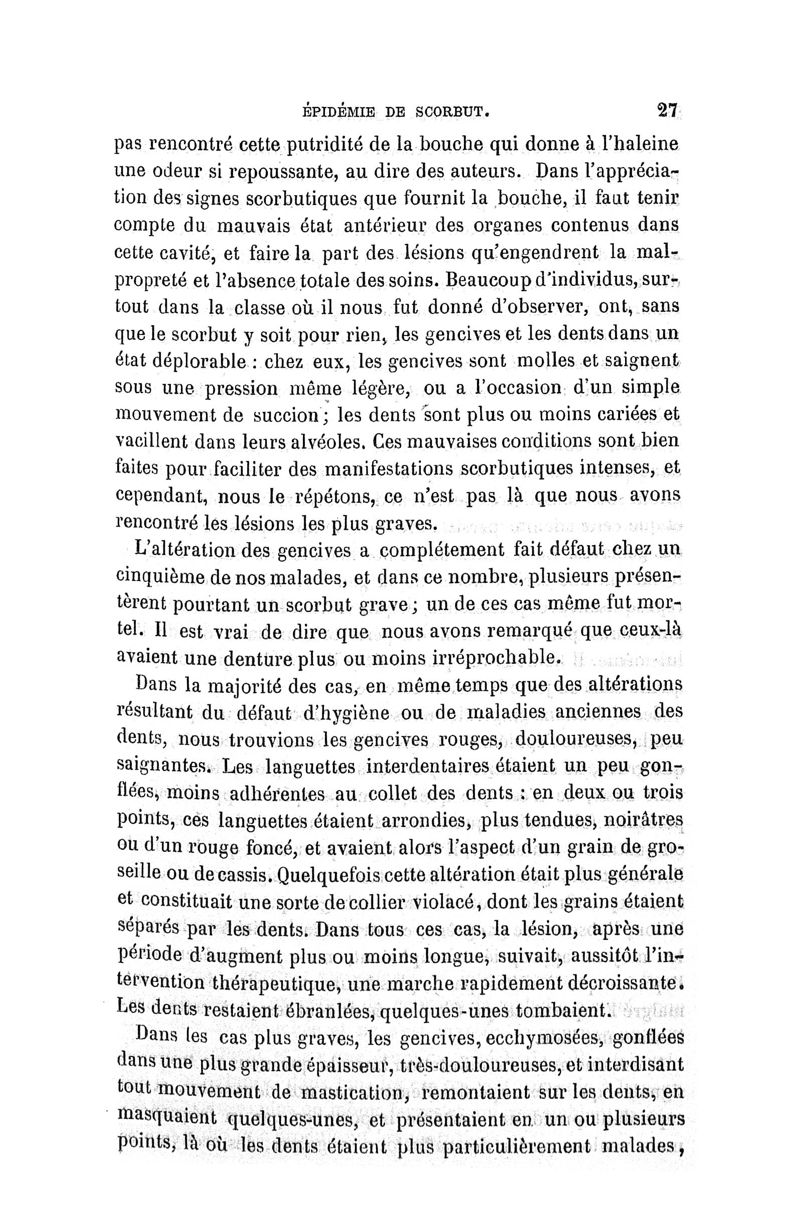 ÉPIDÉMIE DE SCORBUT. 27

pas rencontré cette putridité de la bouche qui donne à l'haleine une odeur si repoussante, au dire des auteurs. Dans l'appréciation des signes scorbutiques que fournit la bouche, il faut tenir compte du mauvais état antérieur des organes contenus dans cette cavité, et faire la part des lésions qu'engendrent la malpropreté et l'absence totale des soins. Beaucoup d'individus, surtout dans la classe où il nous fut donné d'observer, ont, sans que le scorbut y soit pour rien, les gencives et les dents dans un état déplorable : chez eux, les gencives sont molles et saignent sous une pression même légère, ou a l'occasion d'un simple mouvement de succion ; les dents sont plus ou moins cariées et vacillent dans leurs alvéoles. Ces mauvaises conditions sont bien faites pour faciliter des manifestations scorbutiques intenses, et cependant, nous le répétons, ce n'est pas là que nous avons rencontré les lésions les plus graves.

L'altération des gencives a complétement fait défaut chez un cinquième de nos malades, et dans ce nombre, plusieurs présentèrent pourtant un scorbut grave ; un de ces cas même fut mortel. Il est vrai de dire que nous avons remarqué que ceux-là avaient une denture plus ou moins irréprochable.

Dans la majorité des cas, en même temps que des altérations résultant du défaut d'hygiène ou de maladies anciennes des dents, nous trouvions les gencives rouges, douloureuses, peu saignantes. Les languettes interdentaires étaient un peu gonflées, moins adhérentes au collet des dents : en deux ou trois points, ces languettes étaient arrondies, plus tendues, noirâtres ou d'un rouge foncé, et avaient alors l'aspect d'un grain de groseille ou de cassis. Quelquefois cette altération était plus générale et constituait une sorte de collier violacé, dont les grains étaient séparés par les dents. Dans tous ces cas, la lésion, après une période d'augment plus ou moins longue, suivait, aussitôt l'intervention thérapeutique, une marche rapidement décroissante. Les dents restaient ébranlées, quelques-unes tombaient.

Dans les cas plus graves, les gencives, ecchymosées, gonflées dans une plus grande épaisseur, très-douloureuses, et interdisant tout mouvement de mastication, remontaient sur les dents, en masquaient quelques-unes, et présentaient en un ou plusieurs points, là où les dents étaient plus particulièrement malades,